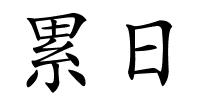 累日